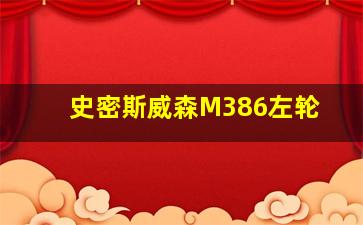 史密斯威森M386左轮